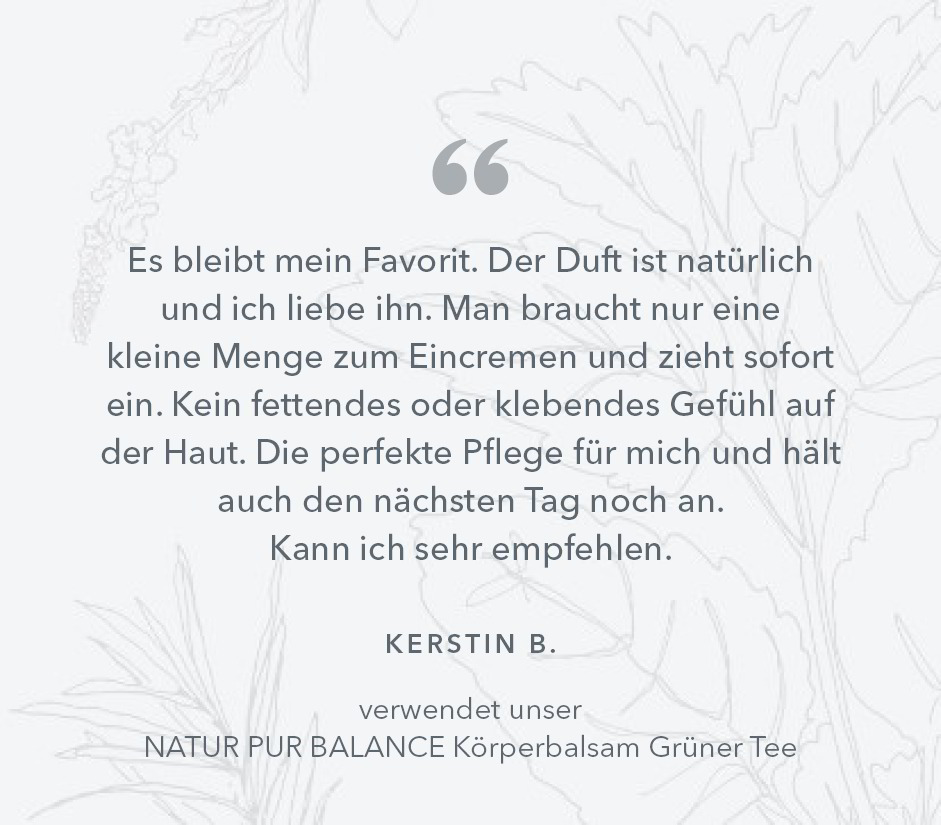 “

Es bleibt mein Favorit. Der Duft ist natürlich und ich liebe ihn. Man braucht nur eine kleine Menge zum Eincremen und zieht sofort ein. Kein fettendes oder klebendes Gefühl auf der Haut. Die perfekte Pflege für mich und hält auch den nächsten Tag noch an.
Kann ich sehr empfehlen.

KERSTIN B.

verwendet unser
NATUR PUR BALANCE Körperbalsam Grüner Tee